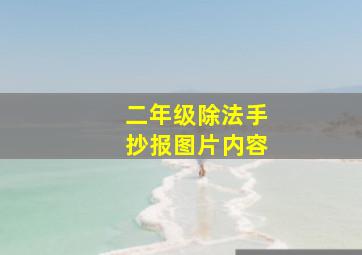 二年级除法手抄报图片内容